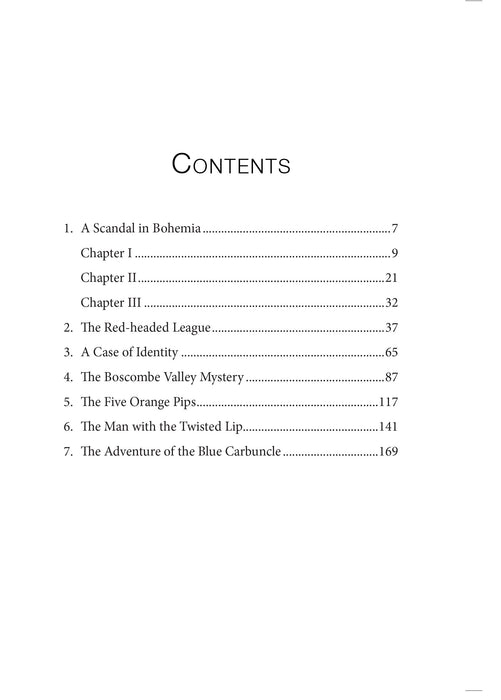 Contents

1. A Scandal in Bohemia 7

Chapter I 9

Chapter II 21

Chapter III 32

2. The Red-headed League 37

3. A Case of Identity 65

4. The Boscombe Valley Mystery 87

5. The Five Orange Pips 117

6. The Man with the Twisted Lip 141

7. The Adventure of the Blue Carbuncle 169